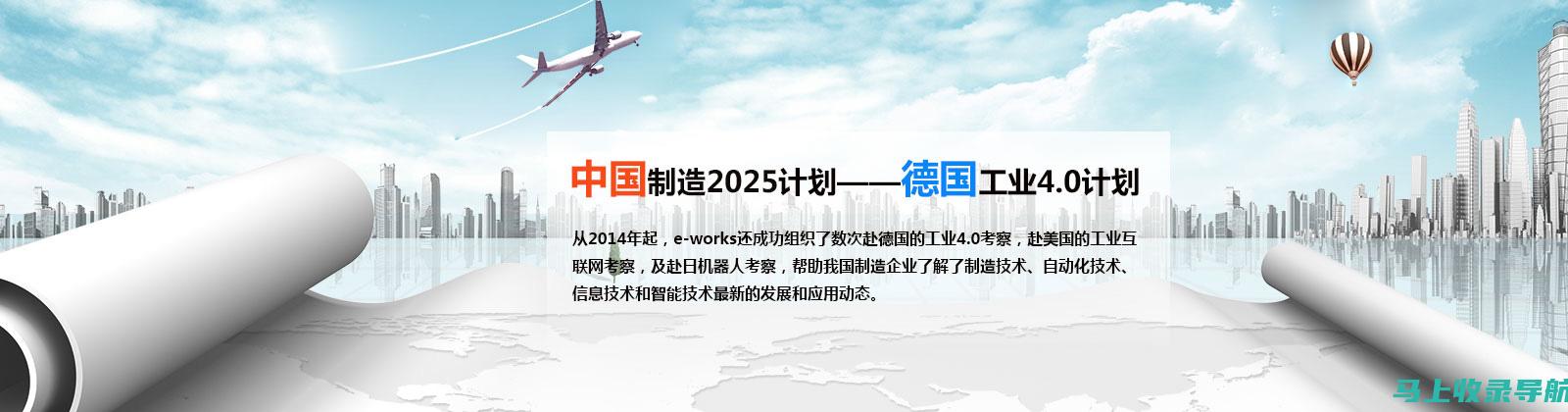 中国制造2025计划——德国工业4.0计划

从2014年起，e-works还成功组织了数次赴德国的工业4.0考察，赴美国的工业互联网考察，及赴日机器人考察，帮助我国制造企业了解了制造技术、自动化技术、信息技术和智能技术最新的发展和应用动态。

马上收录导航